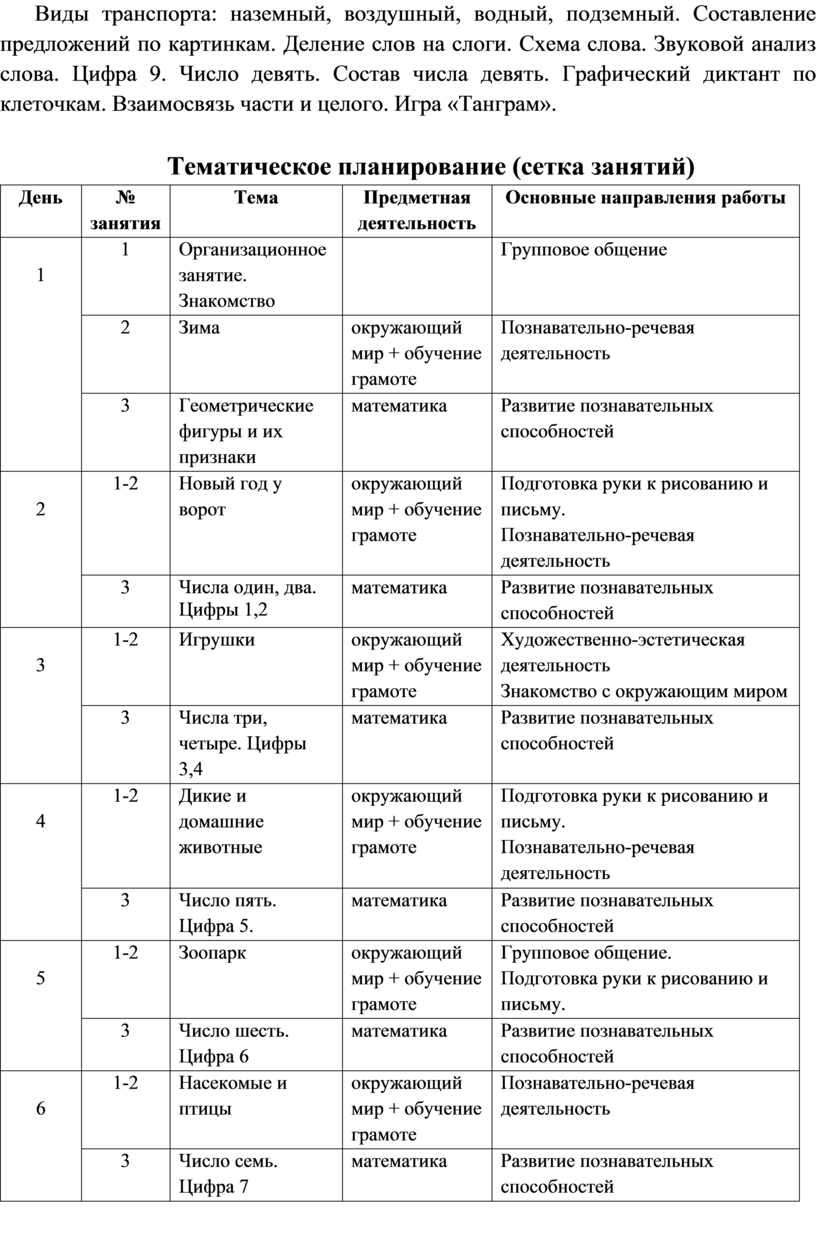 Виды транспорта: наземный, воздушный, водный, подземный. Составление предложений по картинкам. Деление слов на слоги. Схема слова. Звуковой анализ слова. Цифра 9. Число девять. Состав числа девять. Графический диктант по клеточкам. Взаимосвязь части и целого. Игра «Танграм».

Тематическое планирование (сетка занятий)

| День | № занятия | Тема | Предметная деятельность | Основные направления работы |
|---|---|---|---|---|
| 1 | 1 | Организационное занятие. Знакомство | | Групповое общение |
| | 2 | Зима | окружающий мир + обучение грамоте | Познавательно-речевая деятельность |
| | 3 | Геометрические фигуры и их признаки | математика | Развитие познавательных способностей |
| 2 | 1-2 | Новый год у ворот | окружающий мир + обучение грамоте | Подготовка руки к рисованию и письму. Познавательно-речевая деятельность |
| | 3 | Числа один, два. Цифры 1,2 | математика | Развитие познавательных способностей |
| 3 | 1-2 | Игрушки | окружающий мир + обучение грамоте | Художественно-эстетическая деятельность Знакомство с окружающим миром |
| | 3 | Числа три, четыре. Цифры 3,4 | математика | Развитие познавательных способностей |
| 4 | 1-2 | Дикие и домашние животные | окружающий мир + обучение грамоте | Подготовка руки к рисованию и письму. Познавательно-речевая деятельность |
| | 3 | Число пять. Цифра 5. | математика | Развитие познавательных способностей |
| 5 | 1-2 | Зоопарк | окружающий мир + обучение грамоте | Групповое общение. Подготовка руки к рисованию и письму. |
| | 3 | Число шесть. Цифра 6 | математика | Развитие познавательных способностей |
| 6 | 1-2 | Насекомые и птицы | окружающий мир + обучение грамоте | Познавательно-речевая деятельность |
| | 3 | Число семь. Цифра 7 | математика | Развитие познавательных способностей |